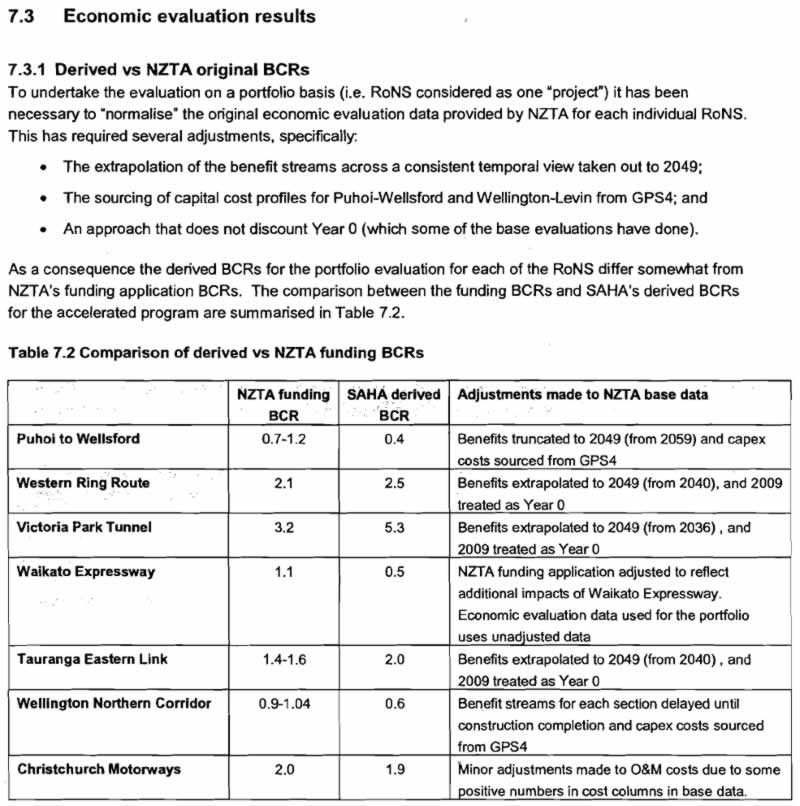 7.3 Economic evaluation results

7.3.1 Derived vs NZTA original BCRs
To undertake the evaluation on a portfolio basis (i.e. RoNS considered as one "project") it has been necessary to "normalise" the original economic evaluation data provided by NZTA for each individual RoNS. This has required several adjustments, specifically:

• The extrapolation of the benefit streams across a consistent temporal view taken out to 2049;
• The sourcing of capital cost profiles for Puhoi-Wellsford and Wellington-Levin from GPS4; and
• An approach that does not discount Year 0 (which some of the base evaluations have done).

As a consequence the derived BCRs for the portfolio evaluation for each of the RoNS differ somewhat from NZTA's funding application BCRs. The comparison between the funding BCRs and SAHA's derived BCRs for the accelerated program are summarised in Table 7.2.

Table 7.2 Comparison of derived vs NZTA funding BCRs

| | NZTA funding BCR | SAHA derived BCR | Adjustments made to NZTA base data |
|---|---|---|---|
| Puhoi to Wellsford | 0.7-1.2 | 0.4 | Benefits truncated to 2049 (from 2059) and capex costs sourced from GPS4 |
| Western Ring Route | 2.1 | 2.5 | Benefits extrapolated to 2049 (from 2040), and 2009 treated as Year 0 |
| Victoria Park Tunnel | 3.2 | 5.3 | Benefits extrapolated to 2049 (from 2036) , and 2009 treated as Year 0 |
| Waikato Expressway | 1.1 | 0.5 | NZTA funding application adjusted to reflect additional impacts of Waikato Expressway. Economic evaluation data used for the portfolio uses unadjusted data |
| Tauranga Eastern Link | 1.4-1.6 | 2.0 | Benefits extrapolated to 2049 (from 2040) , and 2009 treated as Year 0 |
| Wellington Northern Corridor | 0.9-1.04 | 0.6 | Benefit streams for each section delayed until construction completion and capex costs sourced from GPS4 |
| Christchurch Motorways | 2.0 | 1.9 | Minor adjustments made to O&M costs due to some positive numbers in cost columns in base data. |